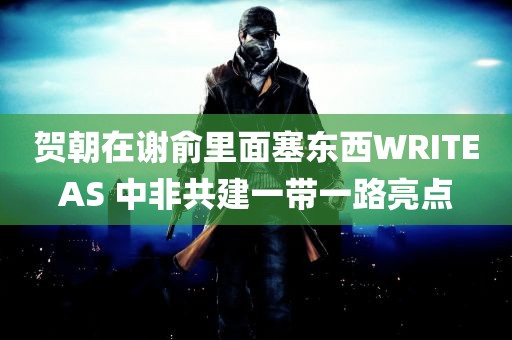 贺朝在谢俞里面塞东西WRITE AS 中非共建一带一路亮点